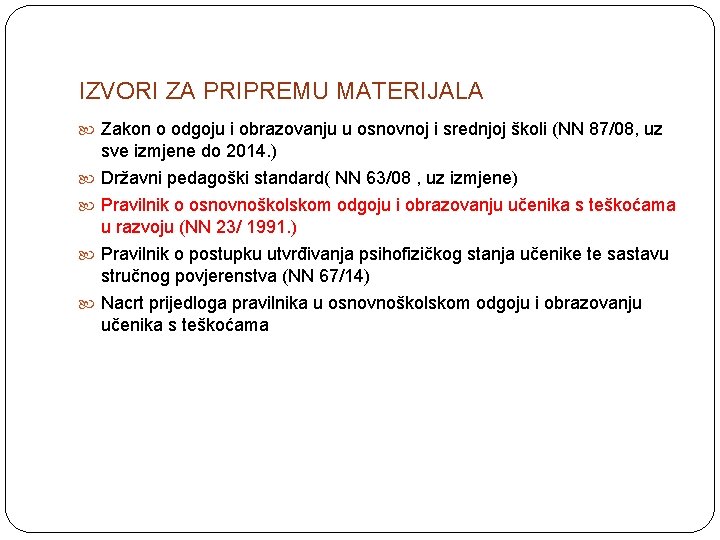 IZVORI ZA PRIPREMU MATERIJALA

Zakon o odgoju i obrazovanju u osnovnoj i srednjoj školi (NN 87/08, uz sve izmjene do 2014.)

Državni pedagoški standard( NN 63/08 , uz izmjene)

Pravilnik o osnovnoškolskom odgoju i obrazovanju učenika s teškoćama u razvoju (NN 23/ 1991.)

Pravilnik o postupku utvrđivanja psihofizičkog stanja učenike te sastavu stručnog povjerenstva (NN 67/14)

Nacrt prijedloga pravilnika u osnovnoškolskom odgoju i obrazovanju učenika s teškoćama